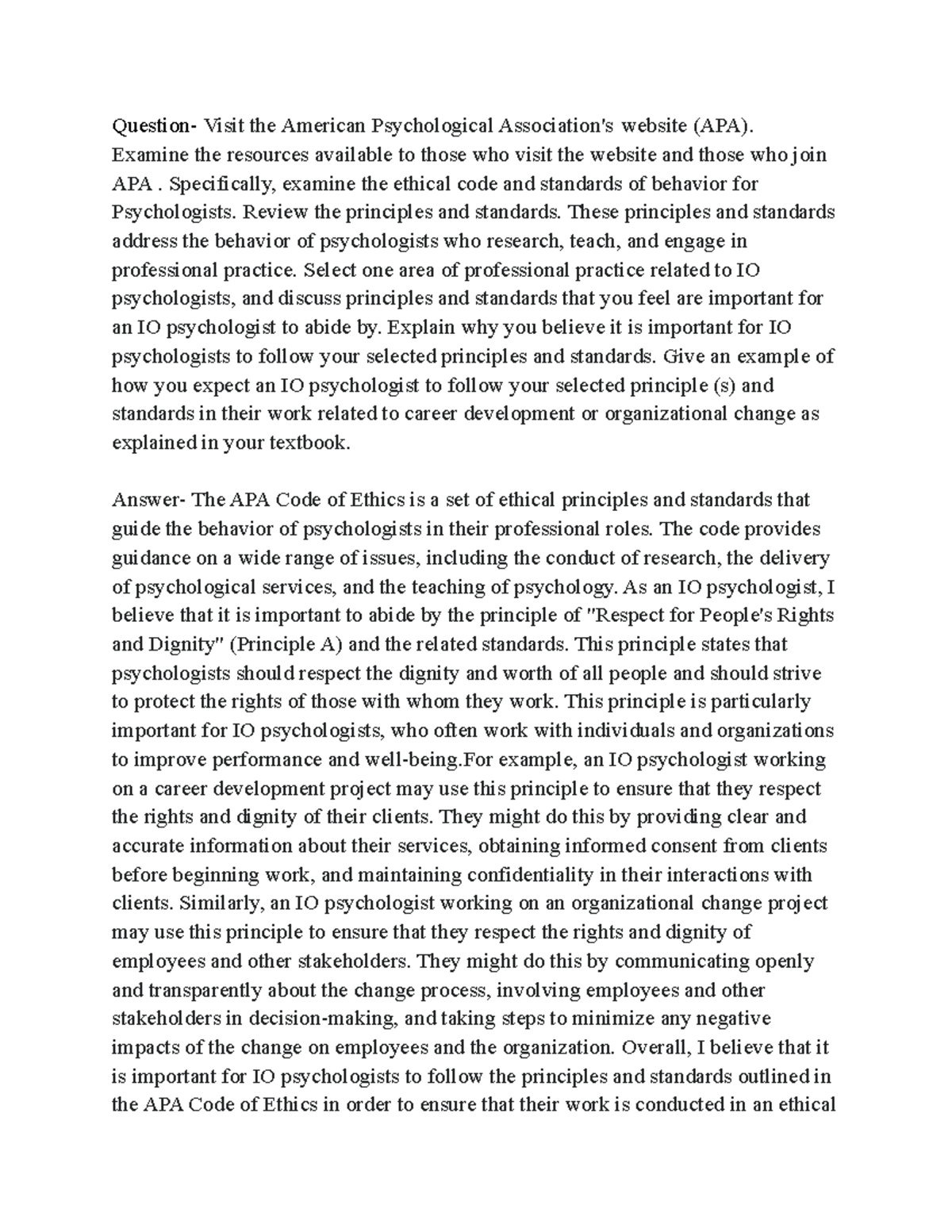 Question- Visit the American Psychological Association's website (APA). Examine the resources available to those who visit the website and those who join APA . Specifically, examine the ethical code and standards of behavior for Psychologists. Review the principles and standards. These principles and standards address the behavior of psychologists who research, teach, and engage in professional practice. Select one area of professional practice related to IO psychologists, and discuss principles and standards that you feel are important for an IO psychologist to abide by. Explain why you believe it is important for IO psychologists to follow your selected principles and standards. Give an example of how you expect an IO psychologist to follow your selected principle (s) and standards in their work related to career development or organizational change as explained in your textbook.

Answer- The APA Code of Ethics is a set of ethical principles and standards that guide the behavior of psychologists in their professional roles. The code provides guidance on a wide range of issues, including the conduct of research, the delivery of psychological services, and the teaching of psychology. As an IO psychologist, I believe that it is important to abide by the principle of "Respect for People's Rights and Dignity" (Principle A) and the related standards. This principle states that psychologists should respect the dignity and worth of all people and should strive to protect the rights of those with whom they work. This principle is particularly important for IO psychologists, who often work with individuals and organizations to improve performance and well-being.For example, an IO psychologist working on a career development project may use this principle to ensure that they respect the rights and dignity of their clients. They might do this by providing clear and accurate information about their services, obtaining informed consent from clients before beginning work, and maintaining confidentiality in their interactions with clients. Similarly, an IO psychologist working on an organizational change project may use this principle to ensure that they respect the rights and dignity of employees and other stakeholders. They might do this by communicating openly and transparently about the change process, involving employees and other stakeholders in decision-making, and taking steps to minimize any negative impacts of the change on employees and the organization. Overall, I believe that it is important for IO psychologists to follow the principles and standards outlined in the APA Code of Ethics in order to ensure that their work is conducted in an ethical